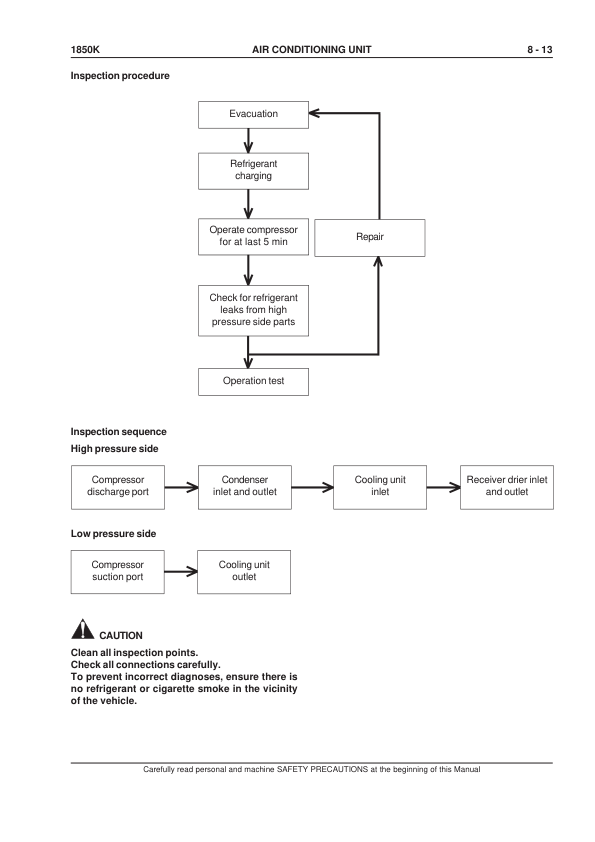 1850K AIR CONDITIONING UNIT 8 - 13

Inspection procedure

Evacuation

Refrigerant charging

Operate compressor for at last 5 min

Repair

Check for refrigerant leaks from high pressure side parts

Operation test

Inspection sequence

High pressure side

Compressor discharge port

Condenser inlet and outlet

Cooling unit inlet

Receiver drier inlet and outlet

Low pressure side

Compressor suction port

Cooling unit outlet

CAUTION

Clean all inspection points.
Check all connections carefully.
To prevent incorrect diagnoses, ensure there is no refrigerant or cigarette smoke in the vicinity of the vehicle.

Carefully read personal and machine SAFETY PRECAUTIONS at the beginning of this Manual